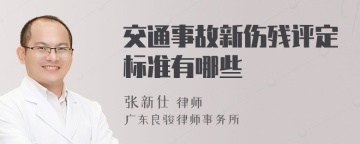 交通事故新伤残评定标准有哪些

张新仕 律师
广东良骏律师事务所